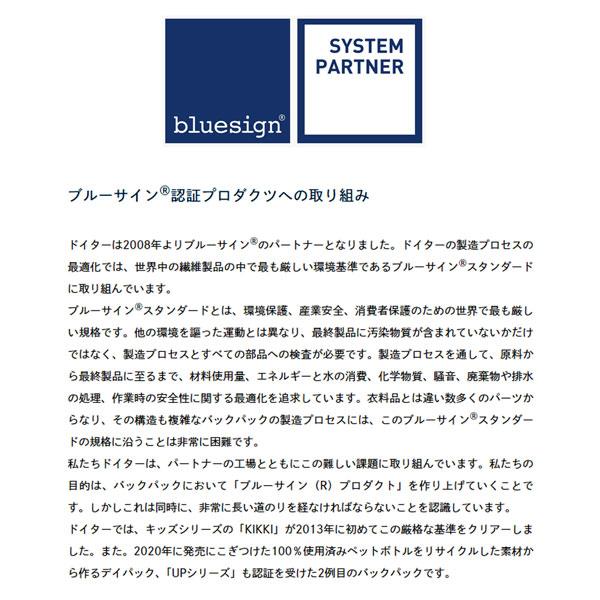 bluesign®

SYSTEM PARTNER

ブルーサイン®認証プロダクツへの取り組み

ドイターは2008年よりブルーサイン®のパートナーとなりました。ドイターの製造プロセスの最適化では、世界中の繊維製品の中で最も厳しい環境基準であるブルーサイン®スタンダードに取り組んでいます。
ブルーサイン®スタンダードとは、環境保護、産業安全、消費者保護のための世界で最も厳しい規格です。他の環境を謳った運動とは異なり、最終製品に汚染物質が含まれていないかだけではなく、製造プロセスとすべての部品への検査が必要です。製造プロセスを通して、原料から最終製品に至るまで、材料使用量、エネルギーと水の消費、化学物質、騒音、廃棄物や排水の処理、作業時の安全性に関する最適化を追求しています。衣料品とは違い数多くのパーツからなり、その構造も複雑なバックパックの製造プロセスには、このブルーサイン®スタンダードの規格に沿うことは非常に困難です。
私たちドイターは、パートナーの工場とともにこの難しい課題に取り組んでいます。私たちの目的は、バックパックにおいて「ブルーサイン（R）プロダクト」を作り上げていくことです。しかしこれは同時に、非常に長い道のりを経なければならないことを認識しています。
ドイターでは、キッズシリーズの「KIKKI」が2013年に初めてこの厳格な基準をクリアーしました。また。2020年に発売にこぎつけた100％使用済みペットボトルをリサイクルした素材から作るデイパック、「UPシリーズ」も認証を受けた2例目のバックパックです。